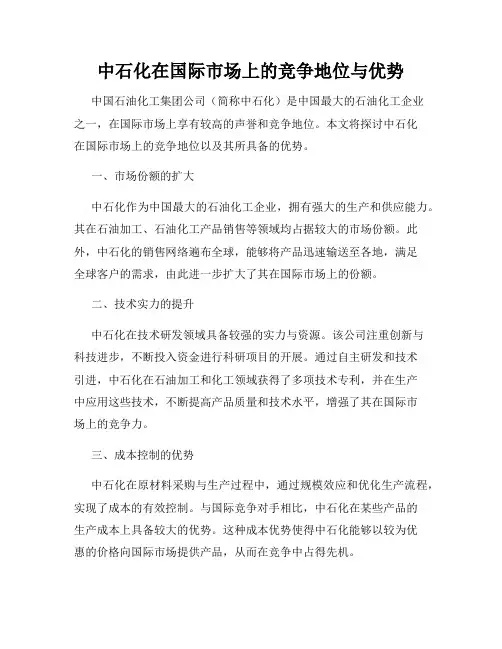 中石化在国际市场上的竞争地位与优势

中国石油化工集团公司（简称中石化）是中国最大的石油化工企业之一，在国际市场上享有较高的声誉和竞争地位。本文将探讨中石化在国际市场上的竞争地位以及其所具备的优势。

一、市场份额的扩大

中石化作为中国最大的石油化工企业，拥有强大的生产和供应能力。其在石油加工、石油化工产品销售等领域均占据较大的市场份额。此外，中石化的销售网络遍布全球，能够将产品迅速输送至各地，满足全球客户的需求，由此进一步扩大了其在国际市场上的份额。

二、技术实力的提升

中石化在技术研发领域具备较强的实力与资源。该公司注重创新与科技进步，不断投入资金进行科研项目的开展。通过自主研发和技术引进，中石化在石油加工和化工领域获得了多项技术专利，并在生产中应用这些技术，不断提高产品质量和技术水平，增强了其在国际市场上的竞争力。

三、成本控制的优势

中石化在原材料采购与生产过程中，通过规模效应和优化生产流程，实现了成本的有效控制。与国际竞争对手相比，中石化在某些产品的生产成本上具备较大的优势。这种成本优势使得中石化能够以较为优惠的价格向国际市场提供产品，从而在竞争中占得先机。